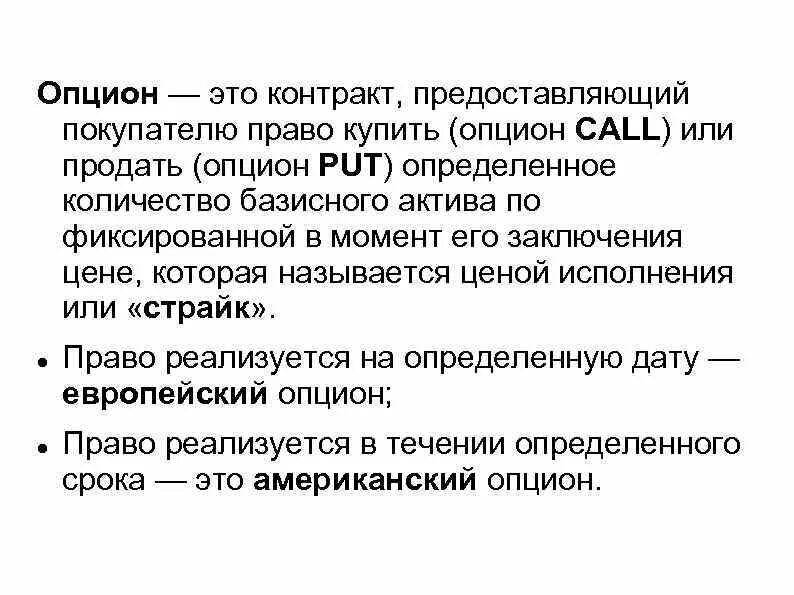 Опцион — это контракт, предоставляющий покупателю право купить (опцион CALL) или продать (опцион PUT) определенное количество базисного актива по фиксированной в момент его заключения цене, которая называется ценой исполнения или «страйк».

• Право реализуется на определенную дату — европейский опцион;

• Право реализуется в течении определенного срока — это американский опцион.